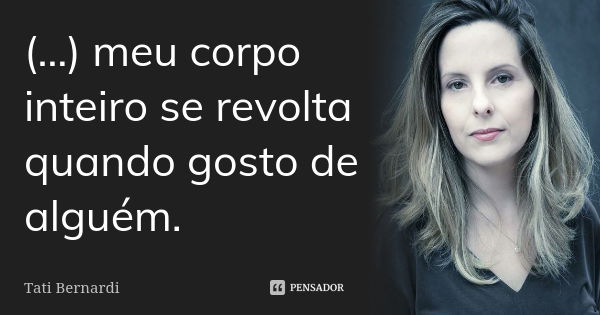 (...) meu corpo inteiro se revolta quando gosto de alguém.

Tati Bernardi

PENSADOR